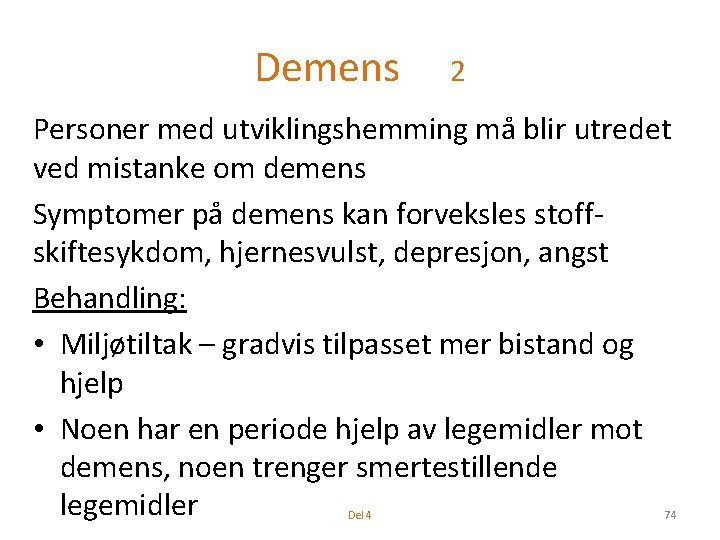 Demens 2

Personer med utviklingshemming må blir utredet ved mistanke om demens

Symptomer på demens kan forveksles stoffskiftesykdom, hjernesvulst, depresjon, angst

Behandling:

• Miljøtiltak – gradvis tilpasset mer bistand og hjelp

• Noen har en periode hjelp av legemidler mot demens, noen trenger smertestillende legemidler

Del 4

74